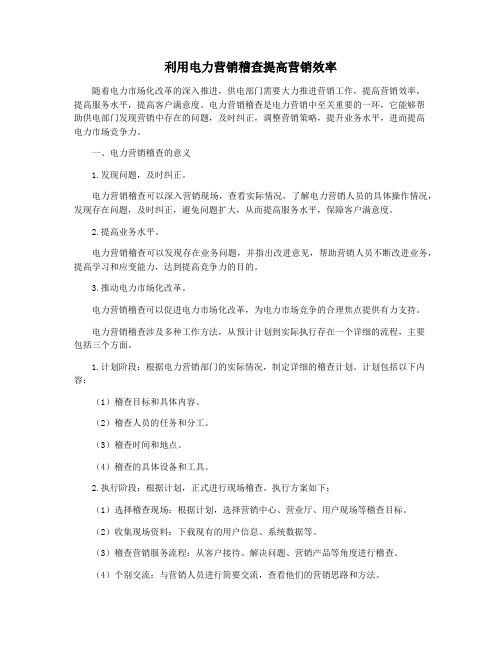 利用电力营销稽查提高营销效率

随着电力市场化改革的深入推进，供电部门需要大力推进营销工作，提高营销效率，提高服务水平，提高客户满意度。电力营销稽查是电力营销中至关重要的一环，它能够帮助供电部门发现营销中存在的问题，及时纠正，调整营销策略，提升业务水平，进而提高电力市场竞争力。

一、电力营销稽查的意义

1.发现问题，及时纠正。

电力营销稽查可以深入营销现场，查看实际情况，了解电力营销人员的具体操作情况，发现存在问题，及时纠正，避免问题扩大，从而提高服务水平，保障客户满意度。

2.提高业务水平。

电力营销稽查可以发现存在业务问题，并指出改进意见，帮助营销人员不断改进业务，提高学习和应变能力，达到提高竞争力的目的。

3.推动电力市场化改革。

电力营销稽查可以促进电力市场化改革，为电力市场竞争的合理焦点提供有力支持。

电力营销稽查涉及多种工作方法，从预计计划到实际执行存在一个详细的流程，主要包括三个方面。

1.计划阶段：根据电力营销部门的实际情况，制定详细的稽查计划。计划包括以下内容：

（1）稽查目标和具体内容。

（2）稽查人员的任务和分工。

（3）稽查时间和地点。

（4）稽查的具体设备和工具。

2.执行阶段：根据计划，正式进行现场稽查。执行方案如下：

（1）选择稽查现场：根据计划，选择营销中心、营业厅、用户现场等稽查目标。

（2）收集现场资料：下载现有的用户信息、系统数据等。

（3）稽查营销服务流程：从客户接待、解决问题、营销产品等角度进行稽查。

（4）个别交流：与营销人员进行简要交流，查看他们的营销思路和方法。